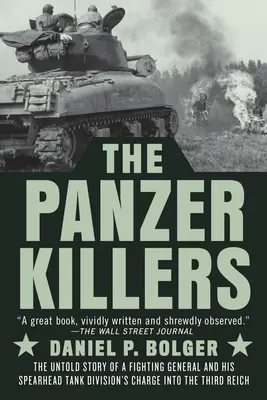 THE PANZER KILLERS

"A great book, vividly written and shrewdly observed."
—THE WALL STREET JOURNAL

DANIEL P. BOLGER

THE UNTOLD STORY OF A FIGHTING GENERAL AND HIS SPEARHEAD TANK DIVISION'S CHARGE INTO THE THIRD REICH